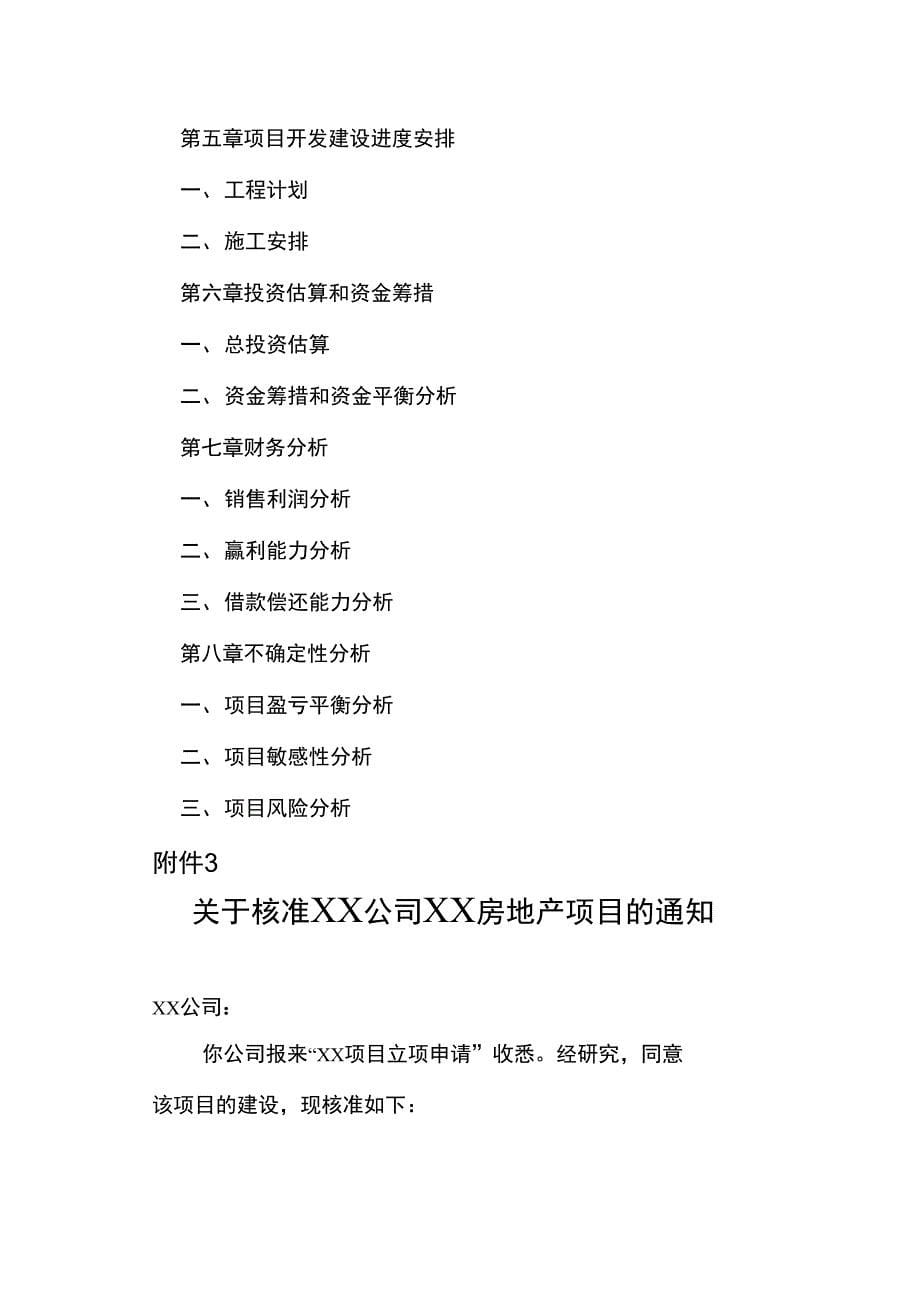 第五章项目开发建设进度安排

一、工程计划

二、施工安排

第六章投资估算和资金筹措

一、总投资估算

二、资金筹措和资金平衡分析

第七章财务分析

一、销售利润分析

二、赢利能力分析

三、借款偿还能力分析

第八章不确定性分析

一、项目盈亏平衡分析

二、项目敏感性分析

三、项目风险分析

附件3

关于核准XX公司XX房地产项目的通知

XX公司：

你公司报来“XX项目立项申请”收悉。经研究，同意该项目的建设，现核准如下：